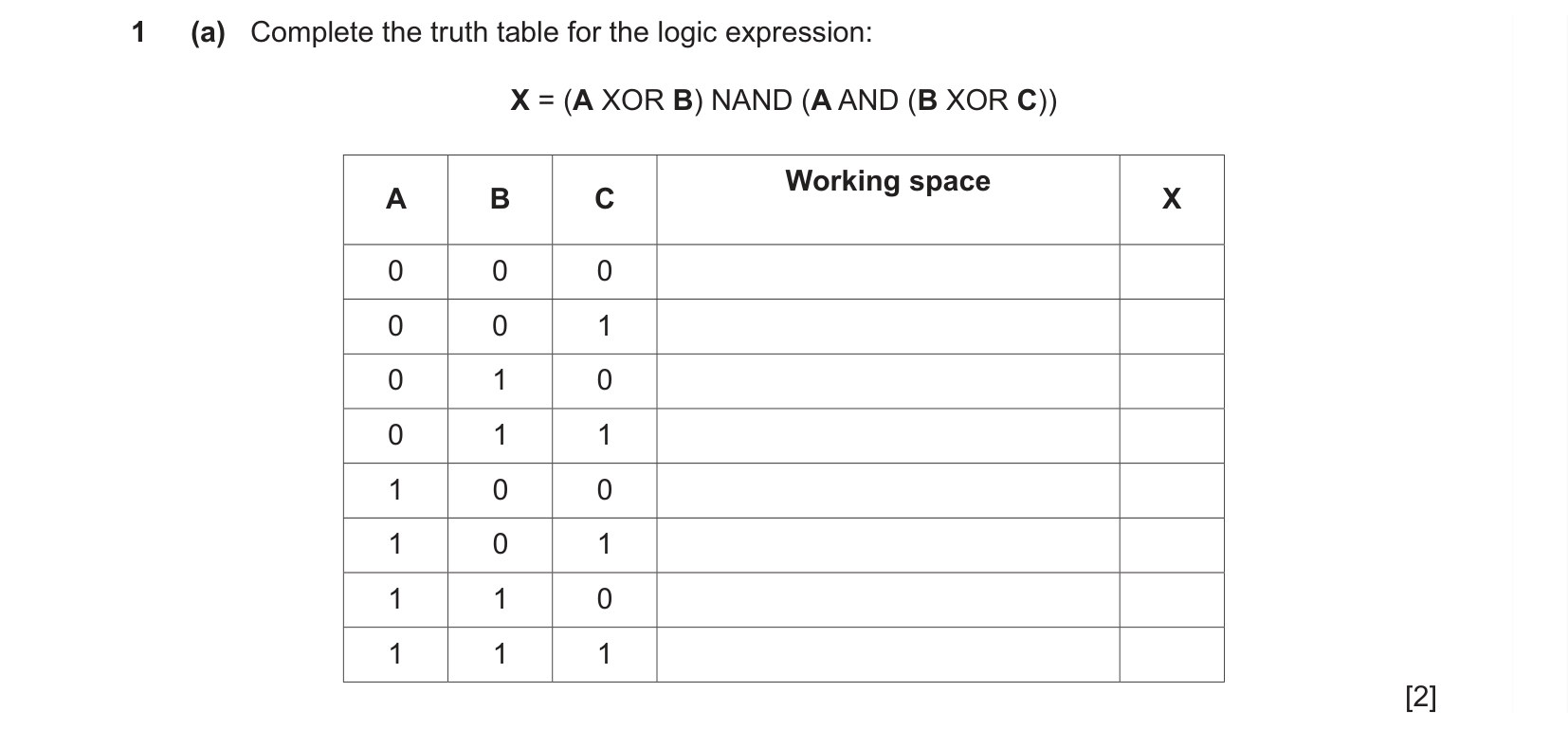 1 (a) Complete the truth table for the logic expression:

X = (A XOR B) NAND (A AND (B XOR C))

| A | B | C | Working space | X |
|---|---|---|---|---|
| 0 | 0 | 0 | | |
| 0 | 0 | 1 | | |
| 0 | 1 | 0 | | |
| 0 | 1 | 1 | | |
| 1 | 0 | 0 | | |
| 1 | 0 | 1 | | |
| 1 | 1 | 0 | | |
| 1 | 1 | 1 | | |

[2]